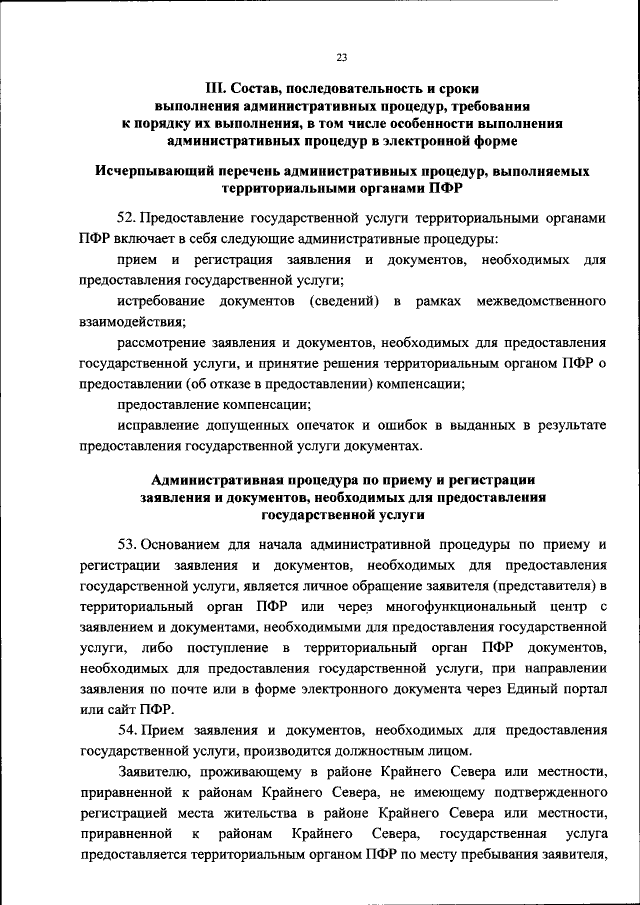 23

III. Состав, последовательность и сроки выполнения административных процедур, требования к порядку их выполнения, в том числе особенности выполнения административных процедур в электронной форме

Исчерпывающий перечень административных процедур, выполняемых территориальными органами ПФР

52. Предоставление государственной услуги территориальными органами ПФР включает в себя следующие административные процедуры:

прием и регистрация заявления и документов, необходимых для предоставления государственной услуги;

истребование документов (сведений) в рамках межведомственного взаимодействия;

рассмотрение заявления и документов, необходимых для предоставления государственной услуги, и принятие решения территориальным органом ПФР о предоставлении (об отказе в предоставлении) компенсации;

предоставление компенсации;

исправление допущенных опечаток и ошибок в выданных в результате предоставления государственной услуги документах.

Административная процедура по приему и регистрации заявления и документов, необходимых для предоставления государственной услуги

53. Основанием для начала административной процедуры по приему и регистрации заявления и документов, необходимых для предоставления государственной услуги, является личное обращение заявителя (представителя) в территориальный орган ПФР или через многофункциональный центр с заявлением и документами, необходимыми для предоставления государственной услуги, либо поступление в территориальный орган ПФР документов, необходимых для предоставления государственной услуги, при направлении заявления по почте или в форме электронного документа через Единый портал или сайт ПФР.

54. Прием заявления и документов, необходимых для предоставления государственной услуги, производится должностным лицом.

Заявителю, проживающему в районе Крайнего Севера или местности, приравненной к районам Крайнего Севера, не имеющему подтвержденного регистрацией места жительства в районе Крайнего Севера или местности, приравненной к районам Крайнего Севера, государственная услуга предоставляется территориальным органом ПФР по месту пребывания заявителя,